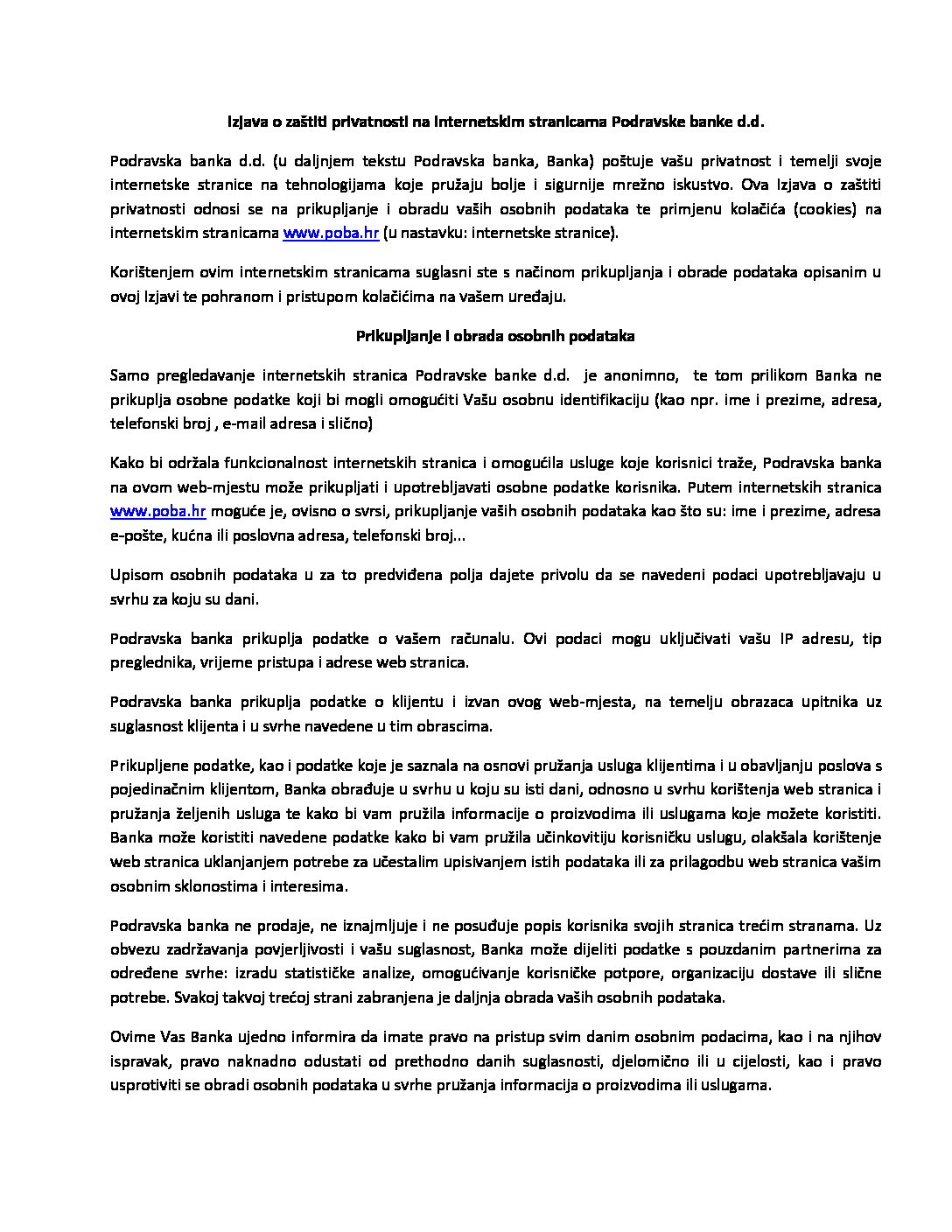 Izjava o zaštiti privatnosti na internetskim stranicama Podravske banke d.d.

Podravska banka d.d. (u daljnjem tekstu Podravska banka, Banka) poštuje vašu privatnost i temelji svoje internetske stranice na tehnologijama koje pružaju bolje i sigurnije mrežno iskustvo. Ova Izjava o zaštiti privatnosti odnosi se na prikupljanje i obradu vaših osobnih podataka te primjenu kolačića (cookies) na internetskim stranicama www.poba.hr (u nastavku: internetske stranice).

Korištenjem ovim internetskim stranicama suglasni ste s načinom prikupljanja i obrade podataka opisanim u ovoj Izjavi te pohranom i pristupom kolačićima na vašem uređaju.

Prikupljanje i obrada osobnih podataka

Samo pregledavanje internetskih stranica Podravske banke d.d. je anonimno, te tom prilikom Banka ne prikuplja osobne podatke koji bi mogli omogućiti Vašu osobnu identifikaciju (kao npr. ime i prezime, adresa, telefonski broj , e-mail adresa i slično)

Kako bi održala funkcionalnost internetskih stranica i omogućila usluge koje korisnici traže, Podravska banka na ovom web-mjestu može prikupljati i upotrebljavati osobne podatke korisnika. Putem internetskih stranica www.poba.hr moguće je, ovisno o svrsi, prikupljanje vaših osobnih podataka kao što su: ime i prezime, adresa e-pošte, kućna ili poslovna adresa, telefonski broj...

Upisom osobnih podataka u za to predviđena polja dajete privolu da se navedeni podaci upotrebljavaju u svrhu za koju su dani.

Podravska banka prikuplja podatke o vašem računalu. Ovi podaci mogu uključivati vašu IP adresu, tip preglednika, vrijeme pristupa i adrese web stranica.

Podravska banka prikuplja podatke o klijentu i izvan ovog web-mjesta, na temelju obrazaca upitnika uz suglasnost klijenta i u svrhe navedene u tim obrascima.

Prikupljene podatke, kao i podatke koje je saznala na osnovi pružanja usluga klijentima i u obavljanju poslova s pojedinačnim klijentom, Banka obrađuje u svrhu u koju su isti dani, odnosno u svrhu korištenja web stranica i pružanja željenih usluga te kako bi vam pružila informacije o proizvodima ili uslugama koje možete koristiti. Banka može koristiti navedene podatke kako bi vam pružila učinkovitiju korisničku uslugu, olakšala korištenje web stranica uklanjanjem potrebe za učestalim upisivanjem istih podataka ili za prilagodbu web stranica vašim osobnim sklonostima i interesima.

Podravska banka ne prodaje, ne iznajmljuje i ne posuđuje popis korisnika svojih stranica trećim stranama. Uz obvezu zadržavanja povjerljivosti i vašu suglasnost, Banka može dijeliti podatke s pouzdanim partnerima za određene svrhe: izradu statističke analize, omogućivanje korisničke potpore, organizaciju dostave ili slične potrebe. Svakoj takvoj trećoj strani zabranjena je daljnja obrada vaših osobnih podataka.

Ovime Vas Banka ujedno informira da imate pravo na pristup svim danim osobnim podacima, kao i na njihov ispravak, pravo naknadno odustati od prethodno danih suglasnosti, djelomično ili u cijelosti, kao i pravo usprotiviti se obradi osobnih podataka u svrhe pružanja informacija o proizvodima ili uslugama.